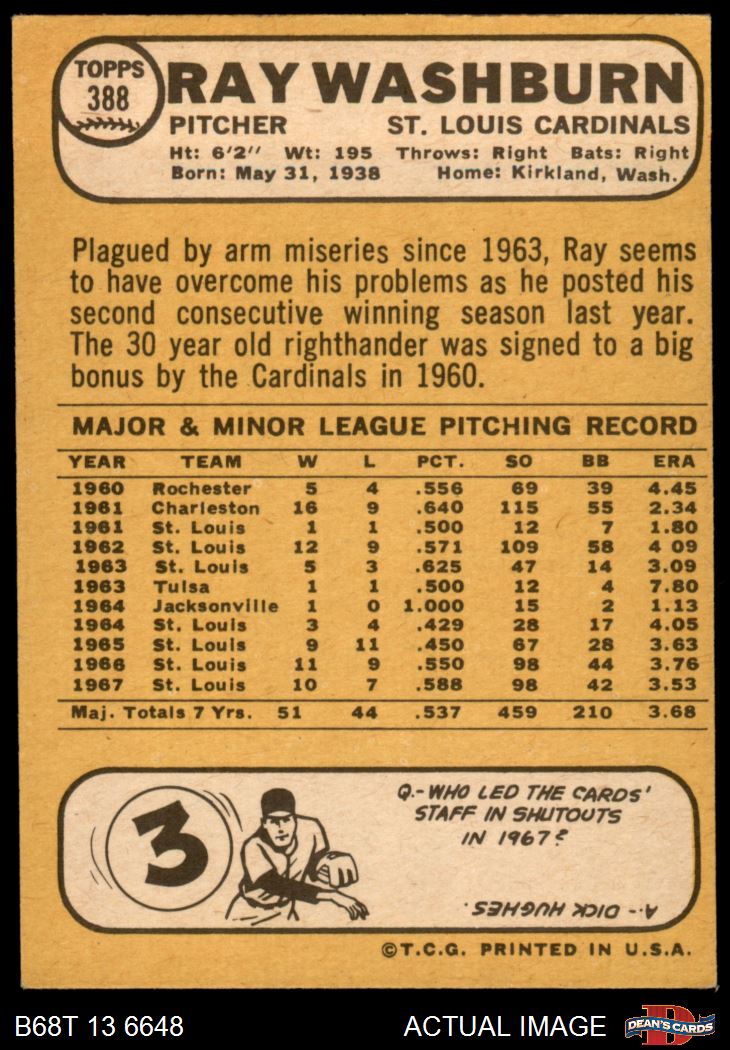 TOPPS 388 RAY WASHBURN

PITCHER ST. LOUIS CARDINALS

Ht: 6'2" Wt: 195 Throws: Right Bats: Right
Born: May 31, 1938 Home: Kirkland, Wash.

Plagued by arm miseries since 1963, Ray seems to have overcome his problems as he posted his second consecutive winning season last year. The 30 year old righthander was signed to a big bonus by the Cardinals in 1960.

MAJOR & MINOR LEAGUE PITCHING RECORD

| YEAR | TEAM | W | L | PCT. | SO | BB | ERA |
|---|---|---|---|---|---|---|---|
| 1960 | Rochester | 5 | 4 | .556 | 69 | 39 | 4.45 |
| 1961 | Charleston | 16 | 9 | .640 | 115 | 55 | 2.34 |
| 1961 | St. Louis | 1 | 1 | .500 | 12 | 7 | 1.80 |
| 1962 | St. Louis | 12 | 9 | .571 | 109 | 58 | 4 09 |
| 1963 | St. Louis | 5 | 3 | .625 | 47 | 14 | 3.09 |
| 1963 | Tulsa | 1 | 1 | .500 | 12 | 4 | 7.80 |
| 1964 | Jacksonville | 1 | 0 | 1.000 | 15 | 2 | 1.13 |
| 1964 | St. Louis | 3 | 4 | .429 | 28 | 17 | 4.05 |
| 1965 | St. Louis | 9 | 11 | .450 | 67 | 28 | 3.63 |
| 1966 | St. Louis | 11 | 9 | .550 | 98 | 44 | 3.76 |
| 1967 | St. Louis | 10 | 7 | .588 | 98 | 42 | 3.53 |
| Maj. Totals 7 Yrs. | | 51 | 44 | .537 | 459 | 210 | 3.68 |

3

Q.- WHO LED THE CARDS' STAFF IN SHUTOUTS IN 1967?

A.- DICK HUGHES.

©T.C.G. PRINTED IN U.S.A.

B68T 13 6648 ACTUAL IMAGE DEAN'S CARDS